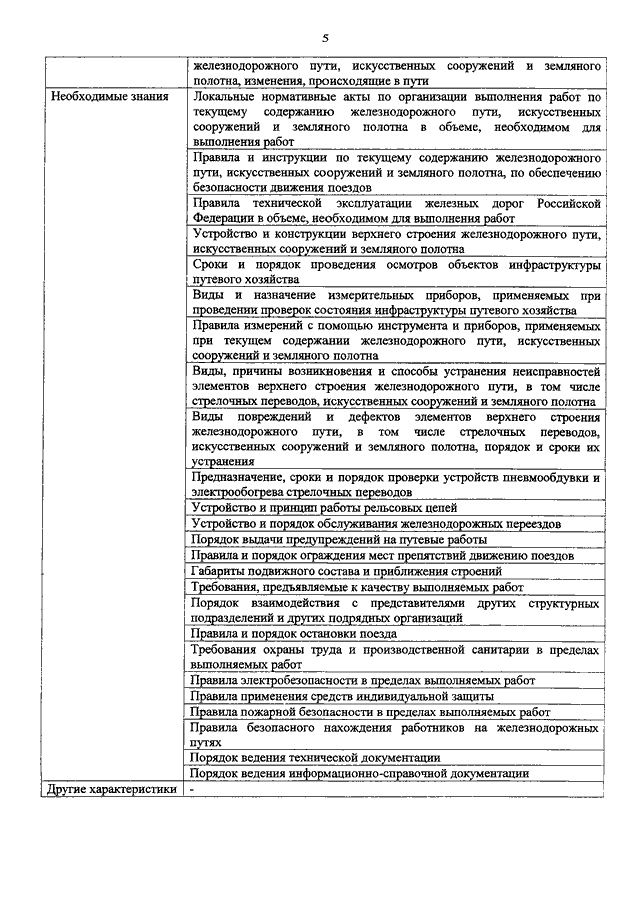 5

| | |
|---|---|
| | железнодорожного пути, искусственных сооружений и земляного полотна, изменения, происходящие в пути |
| Необходимые знания | Локальные нормативные акты по организации выполнения работ по текущему содержанию железнодорожного пути, искусственных сооружений и земляного полотна в объеме, необходимом для выполнения работ |
| | Правила и инструкции по текущему содержанию железнодорожного пути, искусственных сооружений и земляного полотна, по обеспечению безопасности движения поездов |
| | Правила технической эксплуатации железных дорог Российской Федерации в объеме, необходимом для выполнения работ |
| | Устройство и конструкции верхнего строения железнодорожного пути, искусственных сооружений и земляного полотна |
| | Сроки и порядок проведения осмотров объектов инфраструктуры путевого хозяйства |
| | Виды и назначение измерительных приборов, применяемых при проведении проверок состояния инфраструктуры путевого хозяйства |
| | Правила измерений с помощью инструмента и приборов, применяемых при текущем содержании железнодорожного пути, искусственных сооружений и земляного полотна |
| | Виды, причины возникновения и способы устранения неисправностей элементов верхнего строения железнодорожного пути, в том числе стрелочных переводов, искусственных сооружений и земляного полотна |
| | Виды повреждений и дефектов элементов верхнего строения железнодорожного пути, в том числе стрелочных переводов, искусственных сооружений и земляного полотна, порядок и сроки их устранения |
| | Предназначение, сроки и порядок проверки устройств пневмообдувки и электрообогрева стрелочных переводов |
| | Устройство и принцип работы рельсовых цепей |
| | Устройство и порядок обслуживания железнодорожных переездов |
| | Порядок выдачи предупреждений на путевые работы |
| | Правила и порядок ограждения мест препятствий движению поездов |
| | Габариты подвижного состава и приближения строений |
| | Требования, предъявляемые к качеству выполняемых работ |
| | Порядок взаимодействия с представителями других структурных подразделений и других подрядных организаций |
| | Правила и порядок остановки поезда |
| | Требования охраны труда и производственной санитарии в пределах выполняемых работ |
| | Правила электробезопасности в пределах выполняемых работ |
| | Правила применения средств индивидуальной защиты |
| | Правила пожарной безопасности в пределах выполняемых работ |
| | Правила безопасного нахождения работников на железнодорожных путях |
| | Порядок ведения технической документации |
| | Порядок ведения информационно-справочной документации |
| Другие характеристики | - |